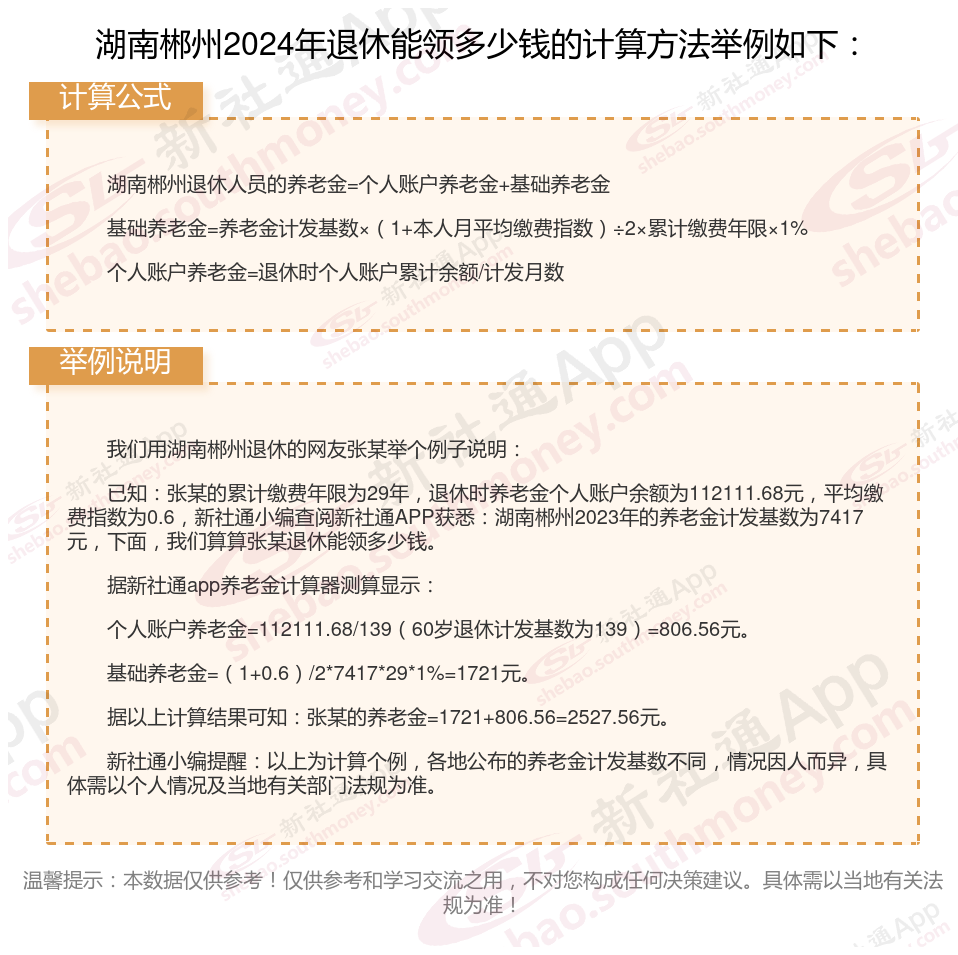 湖南郴州2024年退休能领多少钱的计算方法举例如下：

计算公式

湖南郴州退休人员的养老金=个人账户养老金+基础养老金

基础养老金=养老金计发基数×（1+本人月平均缴费指数）÷2×累计缴费年限×1%

个人账户养老金=退休时个人账户累计余额/计发月数

举例说明

我们用湖南郴州退休的网友张某举个例子说明：

已知：张某的累计缴费年限为29年，退休时养老金个人账户余额为112111.68元，平均缴费指数为0.6，新社通小编查阅新社通APP获悉：湖南郴州2023年的养老金计发基数为7417元，下面，我们算算张某退休能领多少钱。

据新社通app养老金计算器测算显示：

个人账户养老金=112111.68/139（60岁退休计发基数为139）=806.56元。

基础养老金=（1+0.6）/2*7417*29*1%=1721元。

据以上计算结果可知：张某的养老金=1721+806.56=2527.56元。

新社通小编提醒：以上为计算个例，各地公布的养老金计发基数不同，情况因人而异，具体需以个人情况及当地有关部门法规为准。

温馨提示：本数据仅供参考！仅供参考和学习交流之用，不对您构成任何决策建议。具体需以当地有关法规为准！

新社通App shebao.southmoney.com